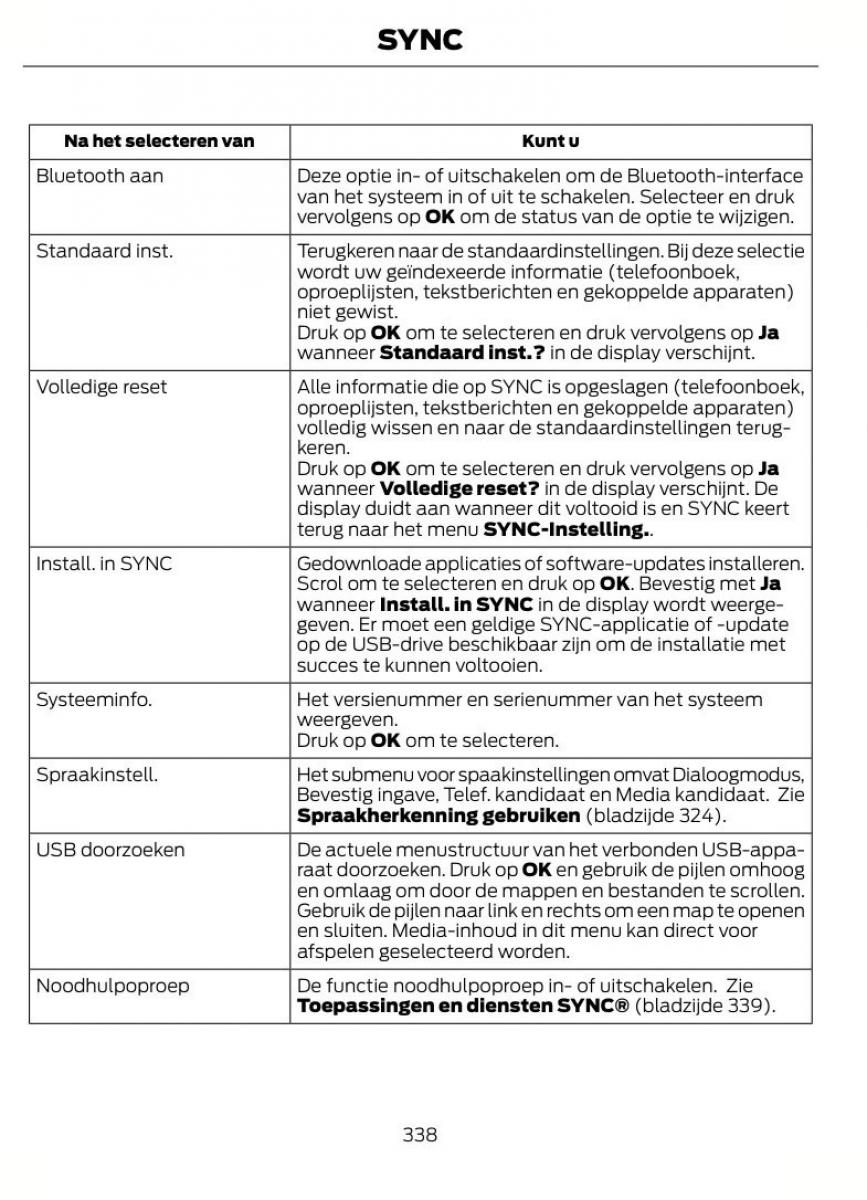 SYNC

| Na het selecteren van | Kunt u |
|---|---|
| Bluetooth aan | Deze optie in- of uitschakelen om de Bluetooth-interface van het systeem in of uit te schakelen. Selecteer en druk vervolgens op **OK** om de status van de optie te wijzigen. |
| Standaard inst. | Terugkeren naar de standaardinstellingen. Bij deze selectie wordt uw geïndexeerde informatie (telefoonboek, oproeplijsten, tekstberichten en gekoppelde apparaten) niet gewist. Druk op **OK** om te selecteren en druk vervolgens op **Ja** wanneer **Standaard inst.?** in de display verschijnt. |
| Volledige reset | Alle informatie die op SYNC is opgeslagen (telefoonboek, oproeplijsten, tekstberichten en gekoppelde apparaten) volledig wissen en naar de standaardinstellingen terugkeren. Druk op **OK** om te selecteren en druk vervolgens op **Ja** wanneer **Volledige reset?** in de display verschijnt. De display duidt aan wanneer dit voltooid is en SYNC keert terug naar het menu **SYNC-Instelling.**. |
| Install. in SYNC | Gedownloade applicaties of software-updates installeren. Scrol om te selecteren en druk op **OK**. Bevestig met **Ja** wanneer **Install. in SYNC** in de display wordt weergegeven. Er moet een geldige SYNC-applicatie of -update op de USB-drive beschikbaar zijn om de installatie met succes te kunnen voltooien. |
| Systeeminfo. | Het versienummer en serienummer van het systeem weergeven. Druk op **OK** om te selecteren. |
| Spraakinstell. | Het submenu voor spaakinstellingen omvat Dialoogmodus, Bevestig ingave, Telef. kandidaat en Media kandidaat. Zie **Spraakherkenning gebruiken** (bladzijde 324). |
| USB doorzoeken | De actuele menustructuur van het verbonden USB-apparaat doorzoeken. Druk op **OK** en gebruik de pijlen omhoog en omlaag om door de mappen en bestanden te scrollen. Gebruik de pijlen naar link en rechts om een map te openen en sluiten. Media-inhoud in dit menu kan direct voor afspelen geselecteerd worden. |
| Noodhulpoproep | De functie noodhulpoproep in- of uitschakelen. Zie **Toepassingen en diensten SYNC®** (bladzijde 339). |

338